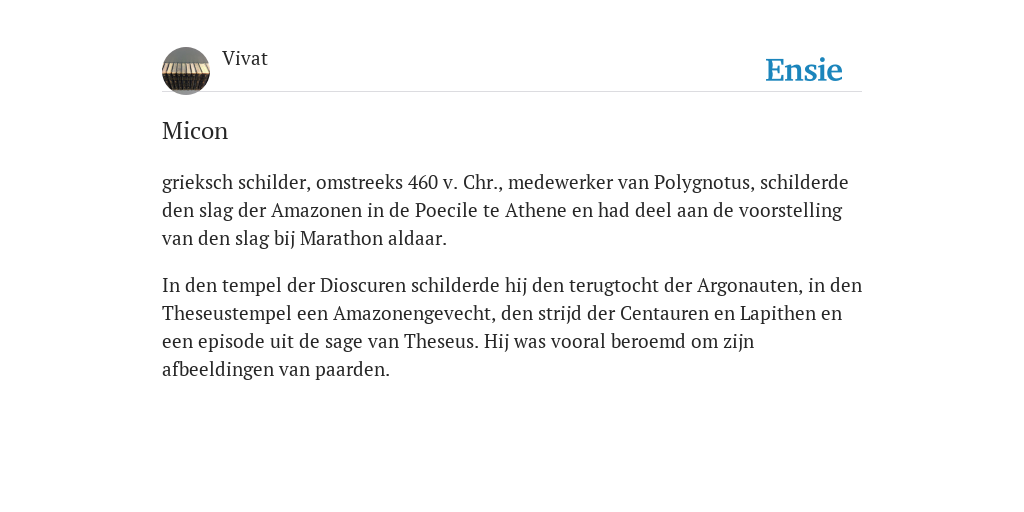 Vivat

Ensie

Micon

grieksch schilder, omstreeks 460 v. Chr., medewerker van Polygnotus, schilderde den slag der Amazonen in de Poecile te Athene en had deel aan de voorstelling van den slag bij Marathon aldaar.

In den tempel der Dioscuren schilderde hij den terugtocht der Argonauten, in den Theseustempel een Amazonengevecht, den strijd der Centauren en Lapithen en een episode uit de sage van Theseus. Hij was vooral beroemd om zijn afbeeldingen van paarden.